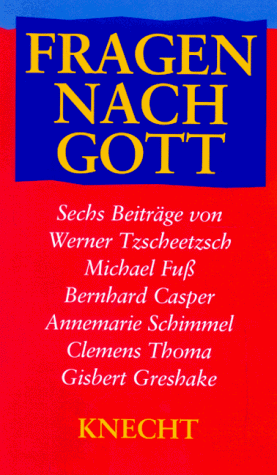 FRAGEN NACH GOTT

Sechs Beiträge von
Werner Tzscheetzsch
Michael Fuß
Bernhard Casper
Annemarie Schimmel
Clemens Thoma
Gisbert Greshake

KNECHT